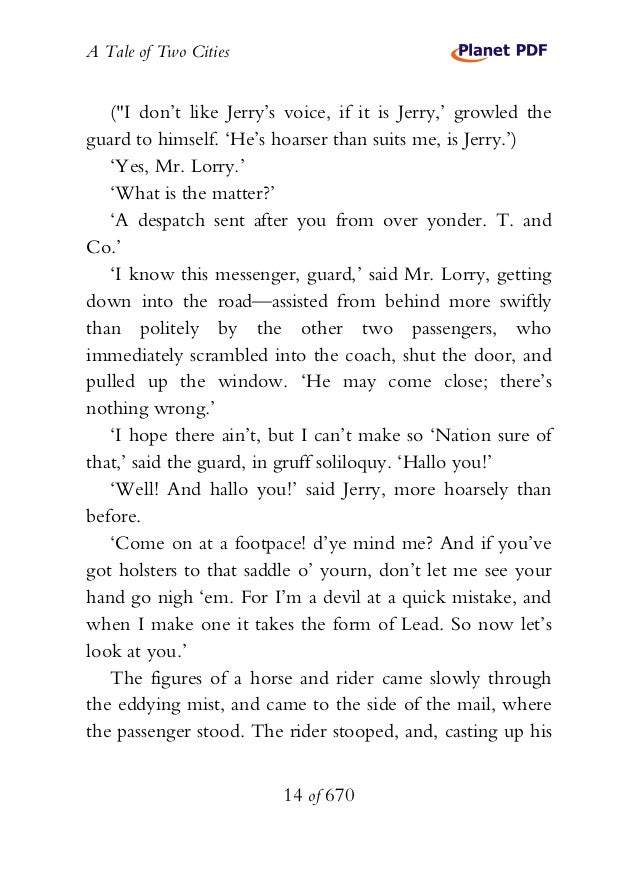 A Tale of Two Cities

Planet PDF

("I don't like Jerry's voice, if it is Jerry,' growled the guard to himself. 'He's hoarser than suits me, is Jerry.')

'Yes, Mr. Lorry.'

'What is the matter?'

'A despatch sent after you from over yonder. T. and Co.'

'I know this messenger, guard,' said Mr. Lorry, getting down into the road—assisted from behind more swiftly than politely by the other two passengers, who immediately scrambled into the coach, shut the door, and pulled up the window. 'He may come close; there's nothing wrong.'

'I hope there ain't, but I can't make so 'Nation sure of that,' said the guard, in gruff soliloquy. 'Hallo you!'

'Well! And hallo you!' said Jerry, more hoarsely than before.

'Come on at a footpace! d'ye mind me? And if you've got holsters to that saddle o' yourn, don't let me see your hand go nigh 'em. For I'm a devil at a quick mistake, and when I make one it takes the form of Lead. So now let's look at you.'

The figures of a horse and rider came slowly through the eddying mist, and came to the side of the mail, where the passenger stood. The rider stooped, and, casting up his

14 of 670